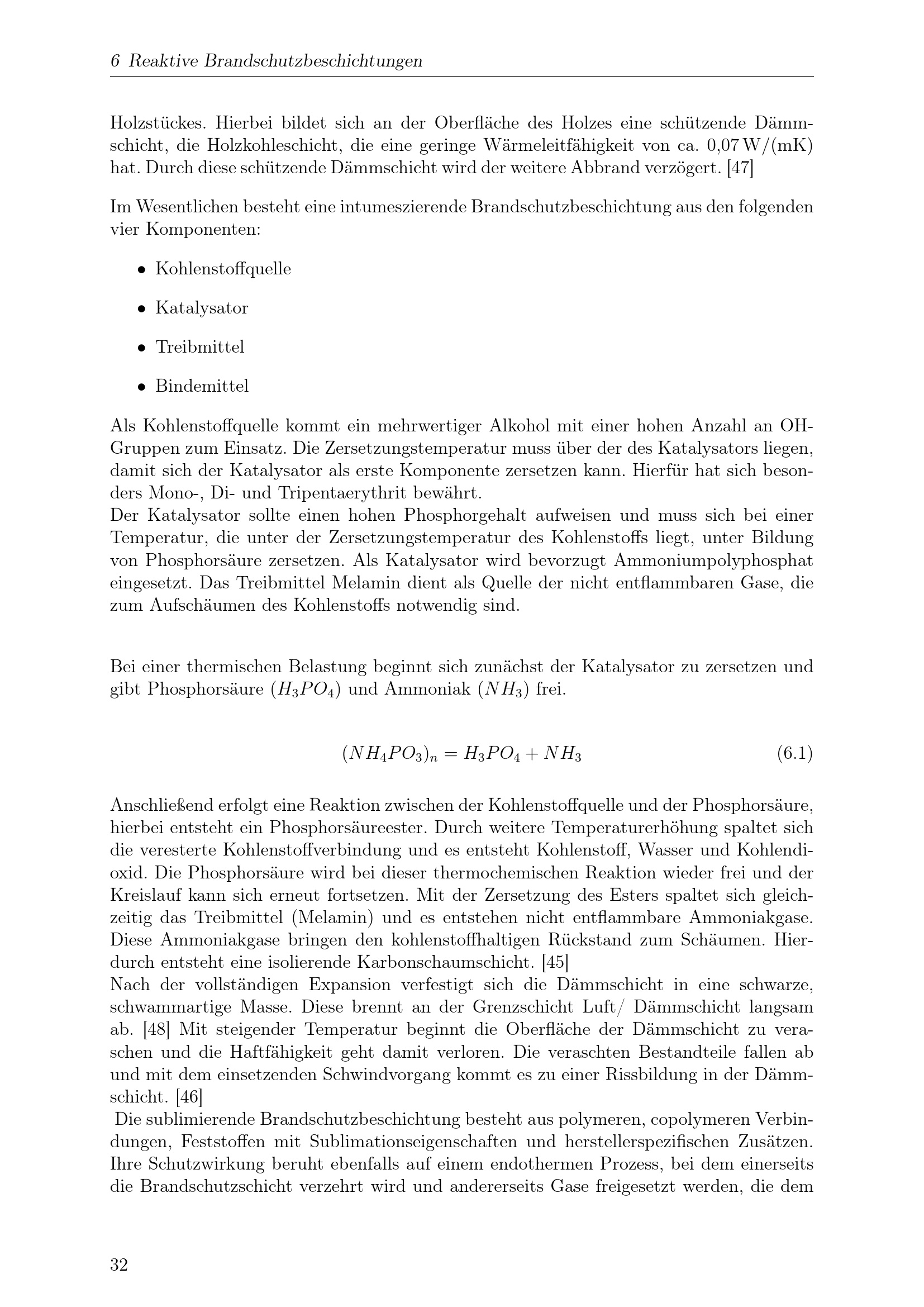 6 Reaktive Brandschutzbeschichtungen

Holzstückes. Hierbei bildet sich an der Oberfläche des Holzes eine schützende Dämmschicht, die Holzkohleschicht, die eine geringe Wärmeleitfähigkeit von ca. 0,07 W/(mK) hat. Durch diese schützende Dämmschicht wird der weitere Abbrand verzögert. [47]

Im Wesentlichen besteht eine intumeszierende Brandschutzbeschichtung aus den folgenden vier Komponenten:

• Kohlenstoffquelle

• Katalysator

• Treibmittel

• Bindemittel

Als Kohlenstoffquelle kommt ein mehrwertiger Alkohol mit einer hohen Anzahl an OH-Gruppen zum Einsatz. Die Zersetzungstemperatur muss über der des Katalysators liegen, damit sich der Katalysator als erste Komponente zersetzen kann. Hierfür hat sich besonders Mono-, Di- und Tripentaerythrit bewährt.

Der Katalysator sollte einen hohen Phosphorgehalt aufweisen und muss sich bei einer Temperatur, die unter der Zersetzungstemperatur des Kohlenstoffs liegt, unter Bildung von Phosphorsäure zersetzen. Als Katalysator wird bevorzugt Ammoniumpolyphosphat eingesetzt. Das Treibmittel Melamin dient als Quelle der nicht entflammbaren Gase, die zum Aufschäumen des Kohlenstoffs notwendig sind.

Bei einer thermischen Belastung beginnt sich zunächst der Katalysator zu zersetzen und gibt Phosphorsäure ($H_3PO_4$) und Ammoniak ($NH_3$) frei.

$(NH_4PO_3)_n = H_3PO_4 + NH_3$ (6.1)

Anschließend erfolgt eine Reaktion zwischen der Kohlenstoffquelle und der Phosphorsäure, hierbei entsteht ein Phosphorsäureester. Durch weitere Temperaturerhöhung spaltet sich die veresterte Kohlenstoffverbindung und es entsteht Kohlenstoff, Wasser und Kohlendioxid. Die Phosphorsäure wird bei dieser thermochemischen Reaktion wieder frei und der Kreislauf kann sich erneut fortsetzen. Mit der Zersetzung des Esters spaltet sich gleichzeitig das Treibmittel (Melamin) und es entstehen nicht entflammbare Ammoniakgase. Diese Ammoniakgase bringen den kohlenstoffhaltigen Rückstand zum Schäumen. Hierdurch entsteht eine isolierende Karbonschaumschicht. [45]

Nach der vollständigen Expansion verfestigt sich die Dämmschicht in eine schwarze, schwammartige Masse. Diese brennt an der Grenzschicht Luft/ Dämmschicht langsam ab. [48] Mit steigender Temperatur beginnt die Oberfläche der Dämmschicht zu veraschen und die Haftfähigkeit geht damit verloren. Die veraschten Bestandteile fallen ab und mit dem einsetzenden Schwindvorgang kommt es zu einer Rissbildung in der Dämmschicht. [46]

Die sublimierende Brandschutzbeschichtung besteht aus polymeren, copolymeren Verbindungen, Feststoffen mit Sublimationseigenschaften und herstellerspezifischen Zusätzen. Ihre Schutzwirkung beruht ebenfalls auf einem endothermen Prozess, bei dem einerseits die Brandschutzschicht verzehrt wird und andererseits Gase freigesetzt werden, die dem

32